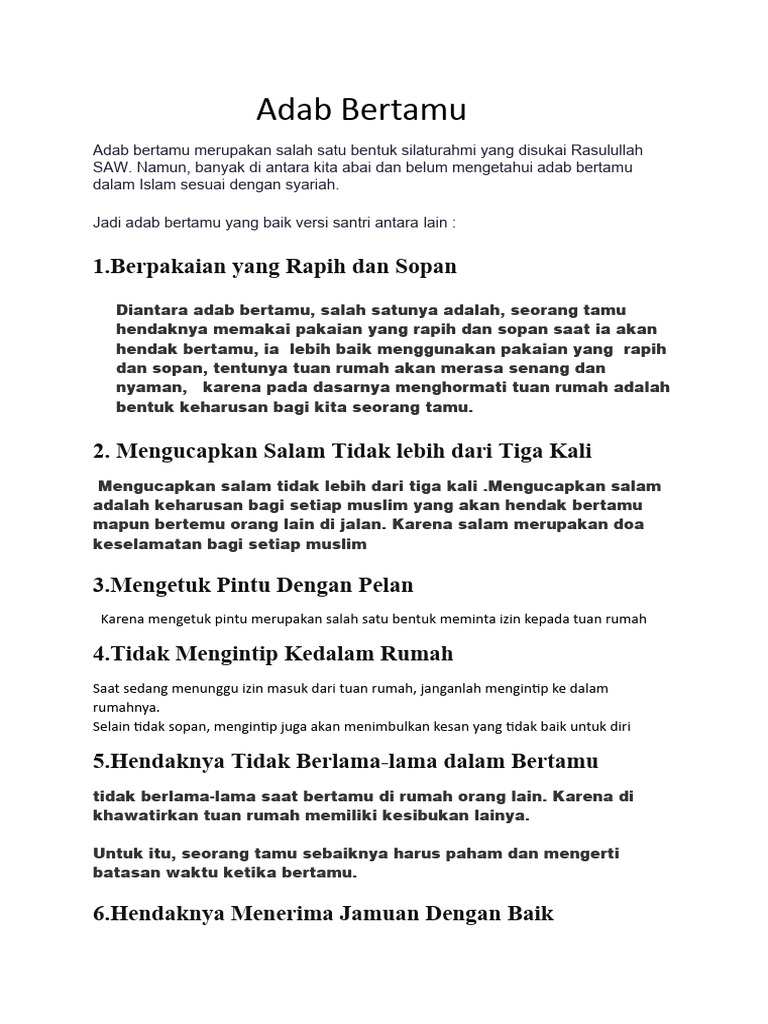 Adab Bertamu

Adab bertamu merupakan salah satu bentuk silaturahmi yang disukai Rasulullah SAW. Namun, banyak di antara kita abai dan belum mengetahui adab bertamu dalam Islam sesuai dengan syariah.

Jadi adab bertamu yang baik versi santri antara lain :

1.Berpakaian yang Rapih dan Sopan

Diantara adab bertamu, salah satunya adalah, seorang tamu hendaknya memakai pakaian yang rapih dan sopan saat ia akan hendak bertamu, ia lebih baik menggunakan pakaian yang rapih dan sopan, tentunya tuan rumah akan merasa senang dan nyaman, karena pada dasarnya menghormati tuan rumah adalah bentuk keharusan bagi kita seorang tamu.

2. Mengucapkan Salam Tidak lebih dari Tiga Kali

Mengucapkan salam tidak lebih dari tiga kali .Mengucapkan salam adalah keharusan bagi setiap muslim yang akan hendak bertamu mapun bertemu orang lain di jalan. Karena salam merupakan doa keselamatan bagi setiap muslim

3.Mengetuk Pintu Dengan Pelan

Karena mengetuk pintu merupakan salah satu bentuk meminta izin kepada tuan rumah

4.Tidak Mengintip Kedalam Rumah

Saat sedang menunggu izin masuk dari tuan rumah, janganlah mengintip ke dalam rumahnya.
Selain tidak sopan, mengintip juga akan menimbulkan kesan yang tidak baik untuk diri

5.Hendaknya Tidak Berlama-lama dalam Bertamu

tidak berlama-lama saat bertamu di rumah orang lain. Karena di khawatirkan tuan rumah memiliki kesibukan lainya.

Untuk itu, seorang tamu sebaiknya harus paham dan mengerti batasan waktu ketika bertamu.

6.Hendaknya Menerima Jamuan Dengan Baik